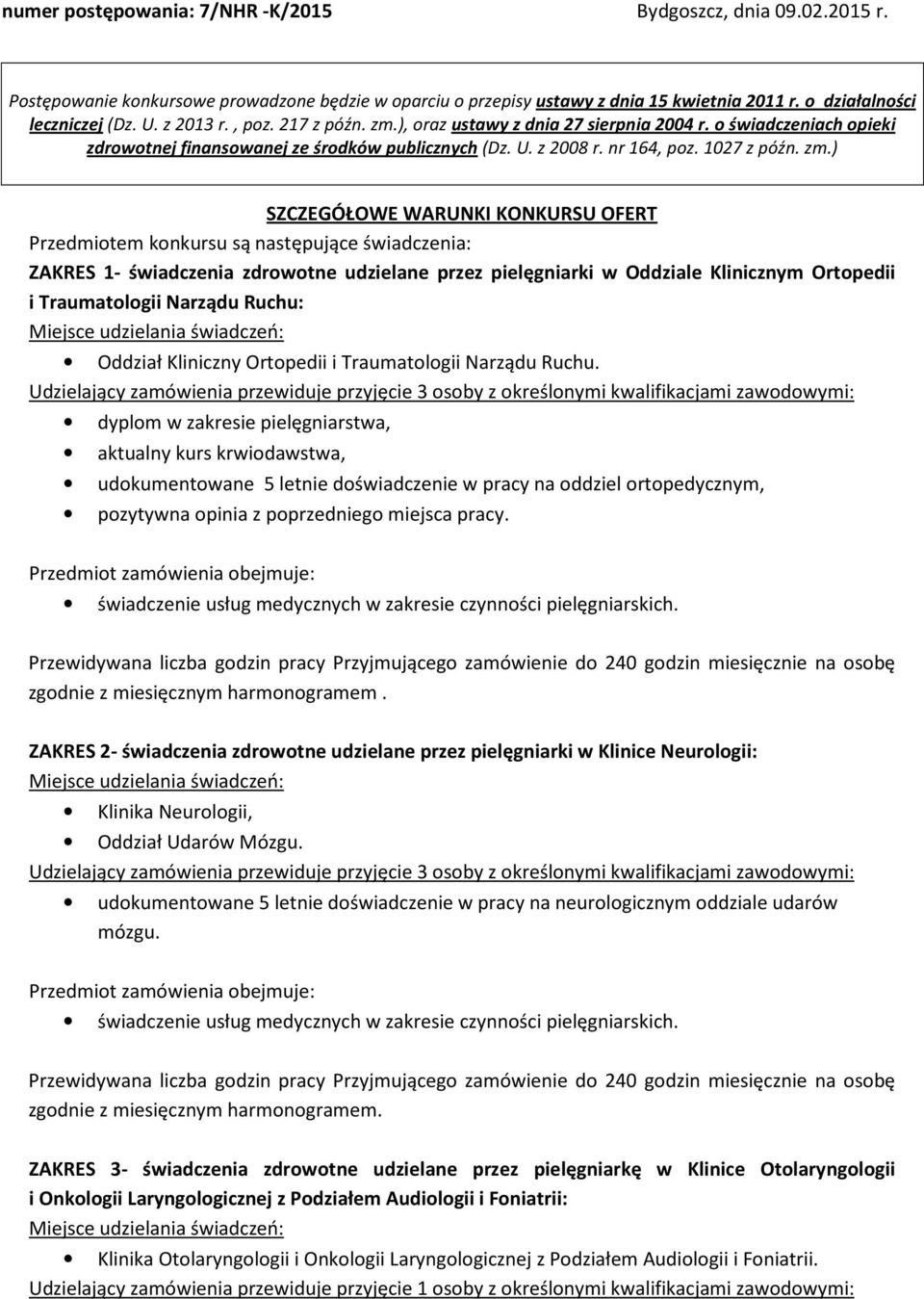 numer postępowania: 7/NHR -K/2015 Bydgoszcz, dnia 09.02.2015 r.

Postępowanie konkursowe prowadzone będzie w oparciu o przepisy ustawy z dnia 15 kwietnia 2011 r. o działalności leczniczej (Dz. U. z 2013 r. , poz. 217 z późn. zm.), oraz ustawy z dnia 27 sierpnia 2004 r. o świadczeniach opieki zdrowotnej finansowanej ze środków publicznych (Dz. U. z 2008 r. nr 164, poz. 1027 z późn. zm.)

SZCZEGÓŁOWE WARUNKI KONKURSU OFERT

Przedmiotem konkursu są następujące świadczenia:

ZAKRES 1- świadczenia zdrowotne udzielane przez pielęgniarki w Oddziale Klinicznym Ortopedii i Traumatologii Narządu Ruchu:

Miejsce udzielania świadczeń:

• Oddział Kliniczny Ortopedii i Traumatologii Narządu Ruchu.

Udzielający zamówienia przewiduje przyjęcie 3 osoby z określonymi kwalifikacjami zawodowymi:

• dyplom w zakresie pielęgniarstwa,
• aktualny kurs krwiodawstwa,
• udokumentowane 5 letnie doświadczenie w pracy na oddziel ortopedycznym,
• pozytywna opinia z poprzedniego miejsca pracy.

Przedmiot zamówienia obejmuje:

• świadczenie usług medycznych w zakresie czynności pielęgniarskich.

Przewidywana liczba godzin pracy Przyjmującego zamówienie do 240 godzin miesięcznie na osobę zgodnie z miesięcznym harmonogramem .

ZAKRES 2- świadczenia zdrowotne udzielane przez pielęgniarki w Klinice Neurologii:

Miejsce udzielania świadczeń:

• Klinika Neurologii,
• Oddział Udarów Mózgu.

Udzielający zamówienia przewiduje przyjęcie 3 osoby z określonymi kwalifikacjami zawodowymi:

• udokumentowane 5 letnie doświadczenie w pracy na neurologicznym oddziale udarów mózgu.

Przedmiot zamówienia obejmuje:

• świadczenie usług medycznych w zakresie czynności pielęgniarskich.

Przewidywana liczba godzin pracy Przyjmującego zamówienie do 240 godzin miesięcznie na osobę zgodnie z miesięcznym harmonogramem.

ZAKRES 3- świadczenia zdrowotne udzielane przez pielęgniarkę w Klinice Otolaryngologii i Onkologii Laryngologicznej z Podziałem Audiologii i Foniatrii:

Miejsce udzielania świadczeń:

• Klinika Otolaryngologii i Onkologii Laryngologicznej z Podziałem Audiologii i Foniatrii.

Udzielający zamówienia przewiduje przyjęcie 1 osoby z określonymi kwalifikacjami zawodowymi: